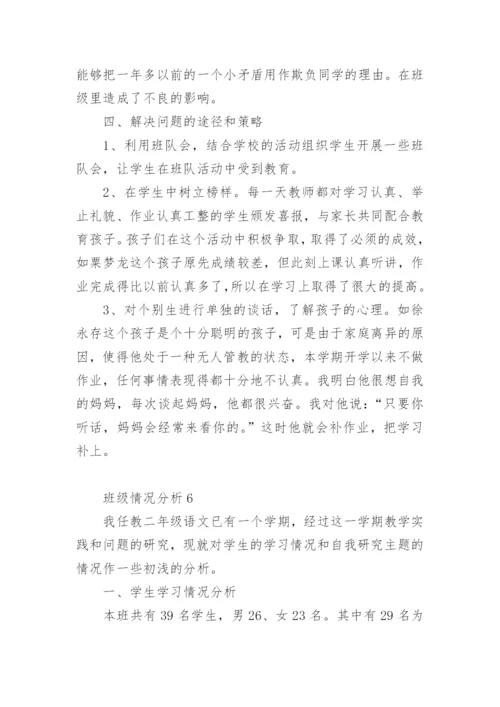 能够把一年多以前的一个小矛盾用作欺负同学的理由。在班级里造成了不良的影响。

四、解决问题的途径和策略

1、利用班队会，结合学校的活动组织学生开展一些班队会，让学生在班队活动中受到教育。

2、在学生中树立榜样。每一天教师都对学习认真、举止礼貌、作业认真工整的学生颁发喜报，与家长共同配合教育孩子。孩子们在这个活动中积极争取，取得了必须的成效，如栗梦龙这个孩子原先成绩较差，但此刻上课认真听讲，作业完成得比以前认真多了，所以在学习上取得了很大的提高。

3、对个别生进行单独的谈话，了解孩子的心理。如徐永存这个孩子是个十分聪明的孩子，可是由于家庭离异的原因，使得他处于一种无人管教的状态，本学期开学以来不做作业，任何事情表现得都十分地不认真。我明白他很想自我的妈妈，每次谈起妈妈，他都很兴奋。我对他说：“只要你听话，妈妈会经常来看你的。”这时他就会补作业，把学习补上。

班级情况分析 6

我任教二年级语文已有一个学期，经过这一学期教学实践和问题的研究，现就对学生的学习情况和自我研究主题的情况作一些初浅的分析。

一、学生学习情况分析

本班共有 39 名学生，男 26、女 23 名。其中有 29 名为